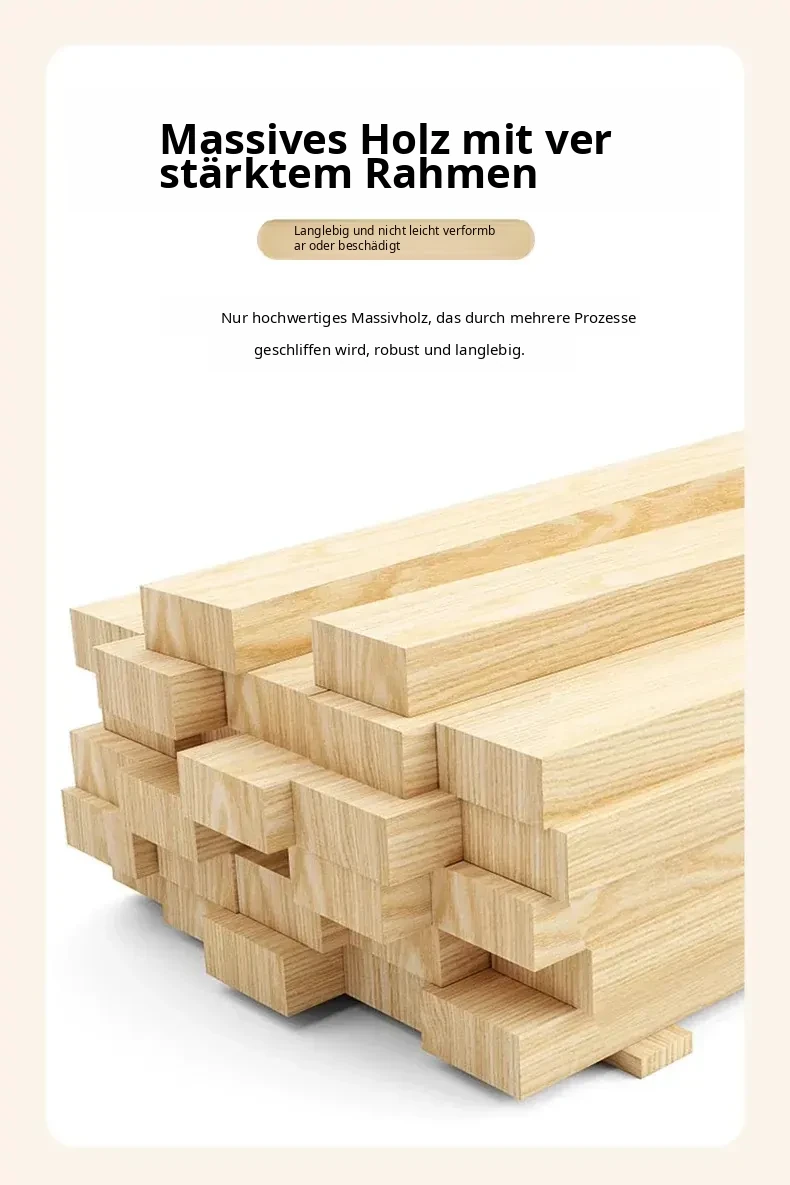 Massives Holz mit ver stärktem Rahmen

Langlebig und nicht leicht verformb ar oder beschädigt

Nur hochwertiges Massivholz, das durch mehrere Prozesse geschliffen wird, robust und langlebig.